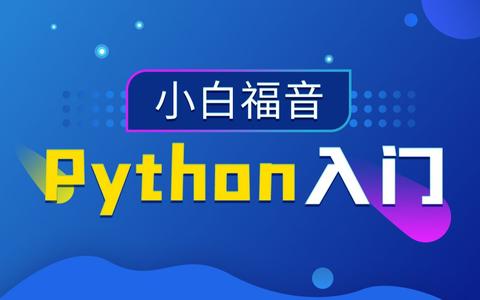 小白福音

Python入门